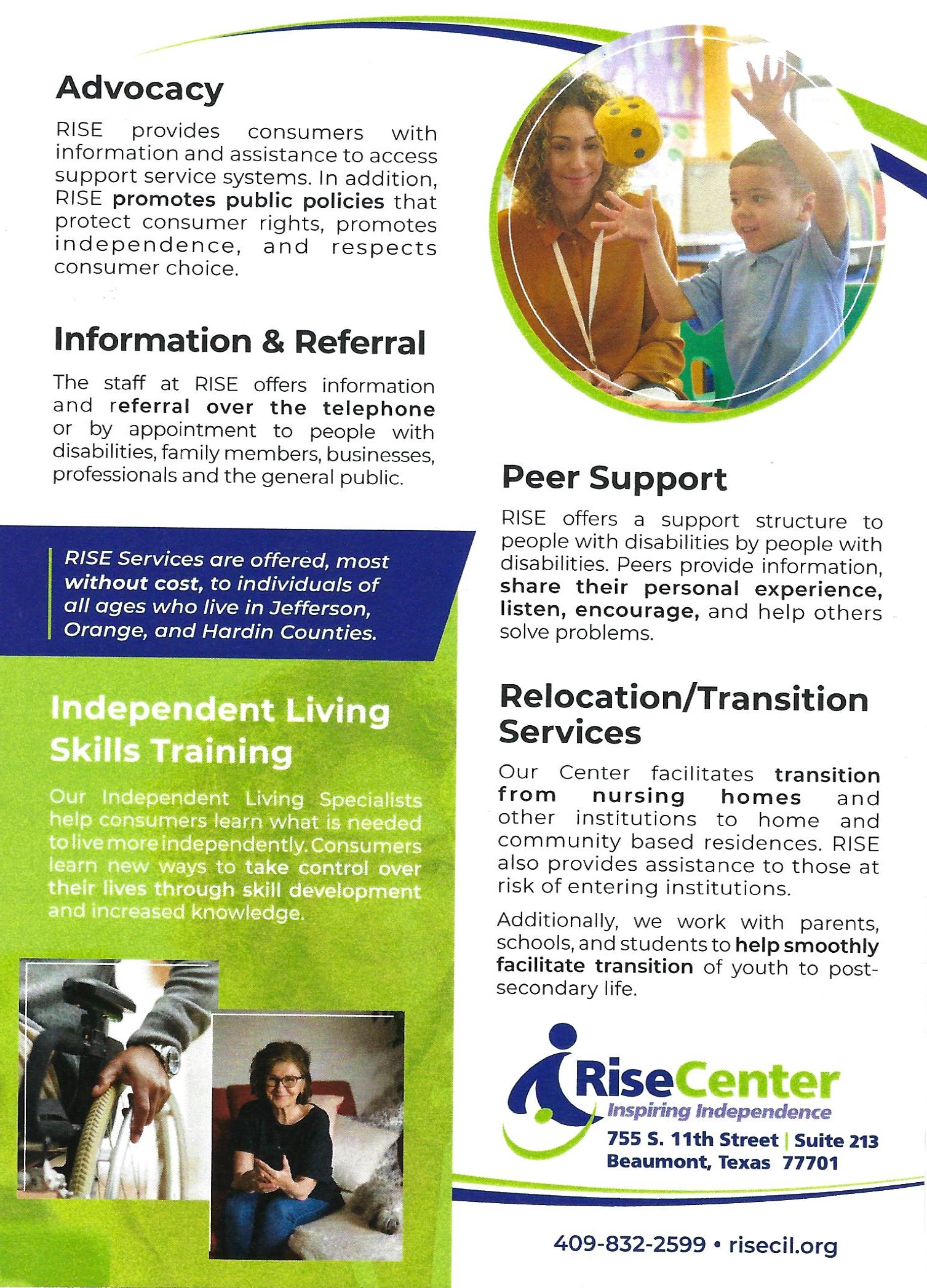 Advocacy

RISE provides consumers with information and assistance to access support service systems. In addition, RISE promotes public policies that protect consumer rights, promotes independence, and respects consumer choice.

Information & Referral

The staff at RISE offers information and referral over the telephone or by appointment to people with disabilities, family members, businesses, professionals and the general public.

RISE Services are offered, most without cost, to individuals of all ages who live in Jefferson, Orange, and Hardin Counties.

Independent Living Skills Training

Our Independent Living Specialists help consumers learn what is needed to live more independently. Consumers learn new ways to take control over their lives through skill development and increased knowledge.

Peer Support

RISE offers a support structure to people with disabilities by people with disabilities. Peers provide information, share their personal experience, listen, encourage, and help others solve problems.

Relocation/Transition Services

Our Center facilitates transition from nursing homes and other institutions to home and community based residences. RISE also provides assistance to those at risk of entering institutions.

Additionally, we work with parents, schools, and students to help smoothly facilitate transition of youth to post-secondary life.

RiseCenter
Inspiring Independence
755 S. 11th Street | Suite 213
Beaumont, Texas 77701

409-832-2599 • risecil.org